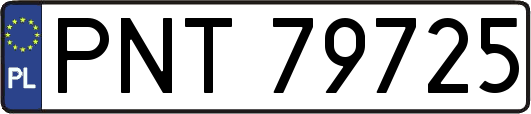 PL
PNT 79725